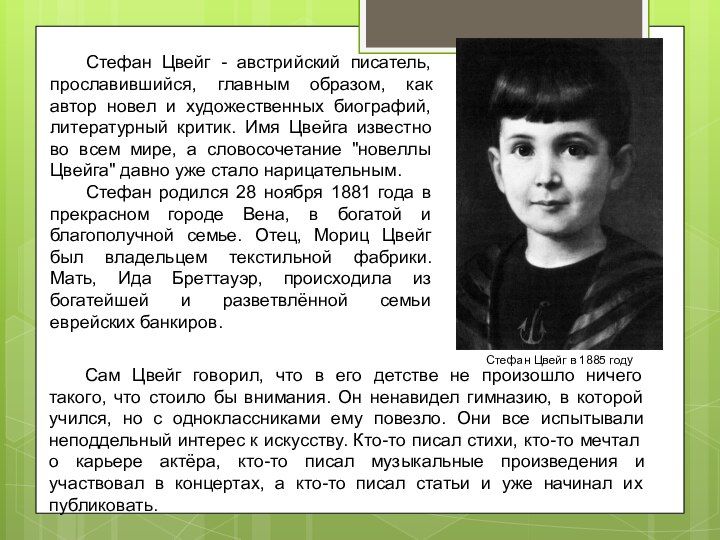 Стефан Цвейг - австрийский писатель, прославившийся, главным образом, как автор новел и художественных биографий, литературный критик. Имя Цвейга известно во всем мире, а словосочетание "новеллы Цвейга" давно уже стало нарицательным.

Стефан родился 28 ноября 1881 года в прекрасном городе Вена, в богатой и благополучной семье. Отец, Мориц Цвейг был владельцем текстильной фабрики. Мать, Ида Бреттауэр, происходила из богатейшей и разветвлённой семьи еврейских банкиров.

Стефан Цвейг в 1885 году

Сам Цвейг говорил, что в его детстве не произошло ничего такого, что стоило бы внимания. Он ненавидел гимназию, в которой учился, но с одноклассниками ему повезло. Они все испытывали неподдельный интерес к искусству. Кто-то писал стихи, кто-то мечтал о карьере актёра, кто-то писал музыкальные произведения и участвовал в концертах, а кто-то писал статьи и уже начинал их публиковать.